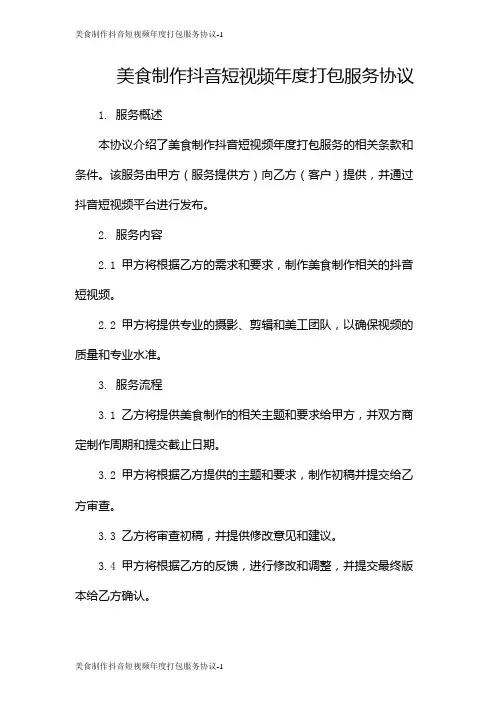 美食制作抖音短视频年度打包服务协议-1

美食制作抖音短视频年度打包服务协议

1. 服务概述

本协议介绍了美食制作抖音短视频年度打包服务的相关条款和条件。该服务由甲方（服务提供方）向乙方（客户）提供，并通过抖音短视频平台进行发布。

2. 服务内容

2.1 甲方将根据乙方的需求和要求，制作美食制作相关的抖音短视频。

2.2 甲方将提供专业的摄影、剪辑和美工团队，以确保视频的质量和专业水准。

3. 服务流程

3.1 乙方将提供美食制作的相关主题和要求给甲方，并双方商定制作周期和提交截止日期。

3.2 甲方将根据乙方提供的主题和要求，制作初稿并提交给乙方审查。

3.3 乙方将审查初稿，并提供修改意见和建议。

3.4 甲方将根据乙方的反馈，进行修改和调整，并提交最终版本给乙方确认。

美食制作抖音短视频年度打包服务协议-1